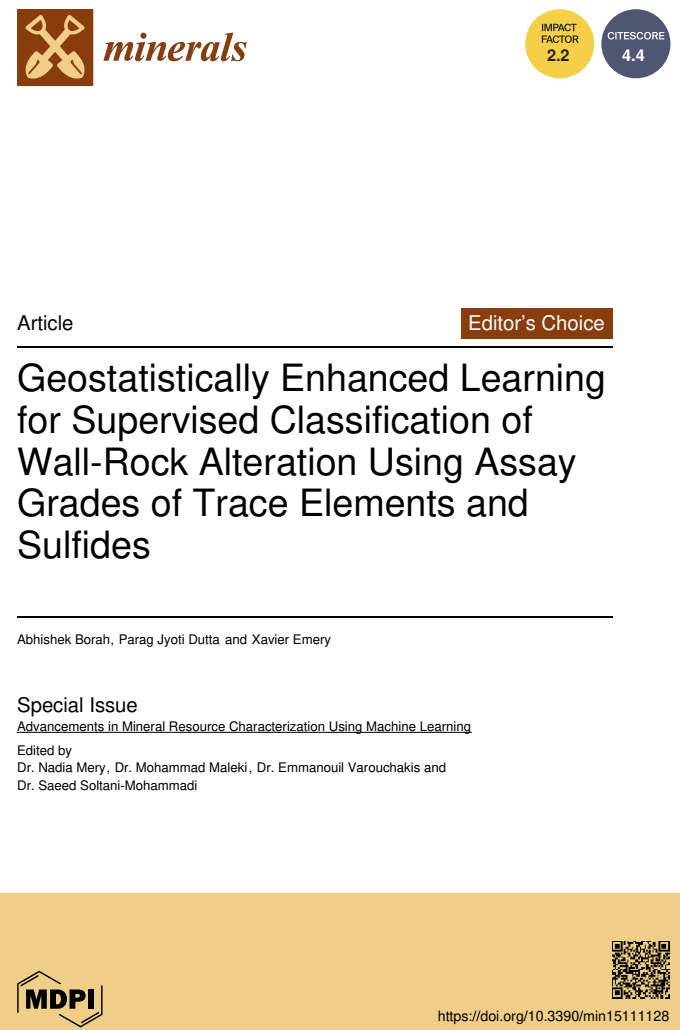 minerals

IMPACT FACTOR 2.2

CITESCORE 4.4

Article

Editor's Choice

Geostatistically Enhanced Learning for Supervised Classification of Wall-Rock Alteration Using Assay Grades of Trace Elements and Sulfides

Abhishek Borah, Parag Jyoti Dutta and Xavier Emery

Special Issue
Advancements in Mineral Resource Characterization Using Machine Learning

Edited by
Dr. Nadia Mery, Dr. Mohammad Maleki, Dr. Emmanouil Varouchakis and Dr. Saeed Soltani-Mohammadi

MDPI

https://doi.org/10.3390/min15111128